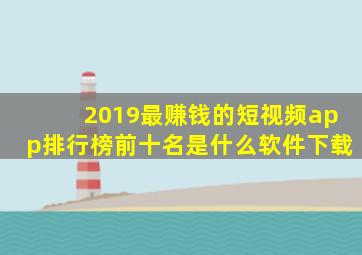 2019最赚钱的短视频app排行榜前十名是什么软件下载